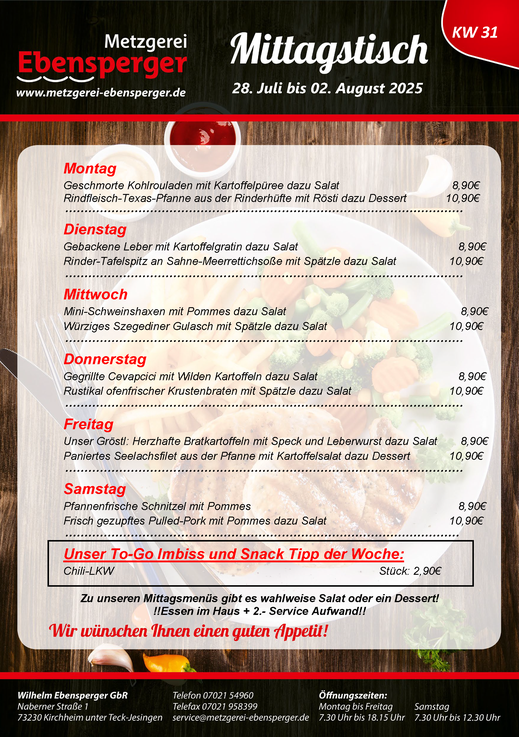 Metzgerei
Ebensperger
www.metzgerei-ebensperger.de

Mittagstisch
28. Juli bis 02. August 2025

KW 31

Montag
Geschmorte Kohlrouladen mit Kartoffelpüree dazu Salat 8,90€
Rindfleisch-Texas-Pfanne aus der Rinderhüfte mit Rösti dazu Dessert 10,90€

Dienstag
Gebackene Leber mit Kartoffelgratin dazu Salat 8,90€
Rinder-Tafelspitz an Sahne-Meerrettichsoße mit Spätzle dazu Salat 10,90€

Mittwoch
Mini-Schweinshaxen mit Pommes dazu Salat 8,90€
Würziges Szegediner Gulasch mit Spätzle dazu Salat 10,90€

Donnerstag
Gegrillte Cevapcici mit Wilden Kartoffeln dazu Salat 8,90€
Rustikal ofenfrischer Krustenbraten mit Spätzle dazu Salat 10,90€

Freitag
Unser Gröstl: Herzhafte Bratkartoffeln mit Speck und Leberwurst dazu Salat 8,90€
Paniertes Seelachsfilet aus der Pfanne mit Kartoffelsalat dazu Dessert 10,90€

Samstag
Pfannenfrische Schnitzel mit Pommes 8,90€
Frisch gezupftes Pulled-Pork mit Pommes dazu Salat 10,90€

Unser To-Go Imbiss und Snack Tipp der Woche:
Chili-LKW Stück: 2,90€

Zu unseren Mittagsmenüs gibt es wahlweise Salat oder ein Dessert!
!!Essen im Haus + 2.- Service Aufwand!!

Wir wünschen Ihnen einen guten Appetit!

Wilhelm Ebensperger GbR
Naberner Straße 1
73230 Kirchheim unter Teck-Jesingen

Telefon 07021 54960
Telefax 07021 958399
service@metzgerei-ebensperger.de

Öffnungszeiten:
Montag bis Freitag
7.30 Uhr bis 18.15 Uhr

Samstag
7.30 Uhr bis 12.30 Uhr